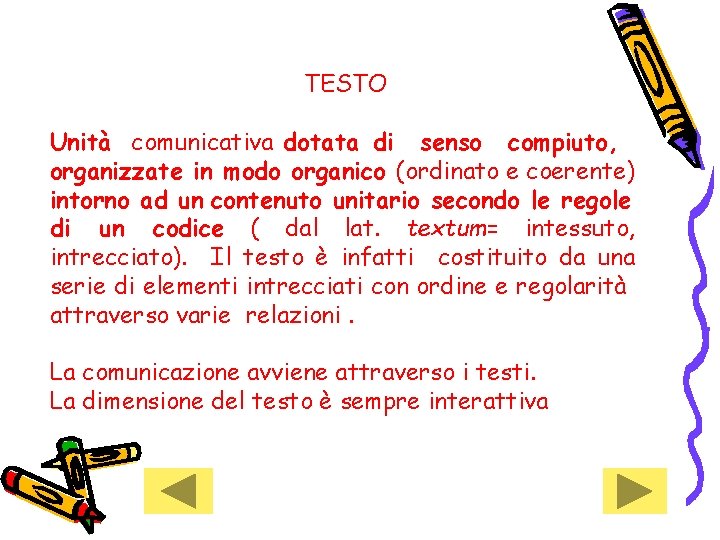 TESTO

Unità comunicativa dotata di senso compiuto, organizzate in modo organico (ordinato e coerente) intorno ad un contenuto unitario secondo le regole di un codice ( dal lat. textum= intessuto, intrecciato). Il testo è infatti costituito da una serie di elementi intrecciati con ordine e regolarità attraverso varie relazioni .

La comunicazione avviene attraverso i testi.
La dimensione del testo è sempre interattiva